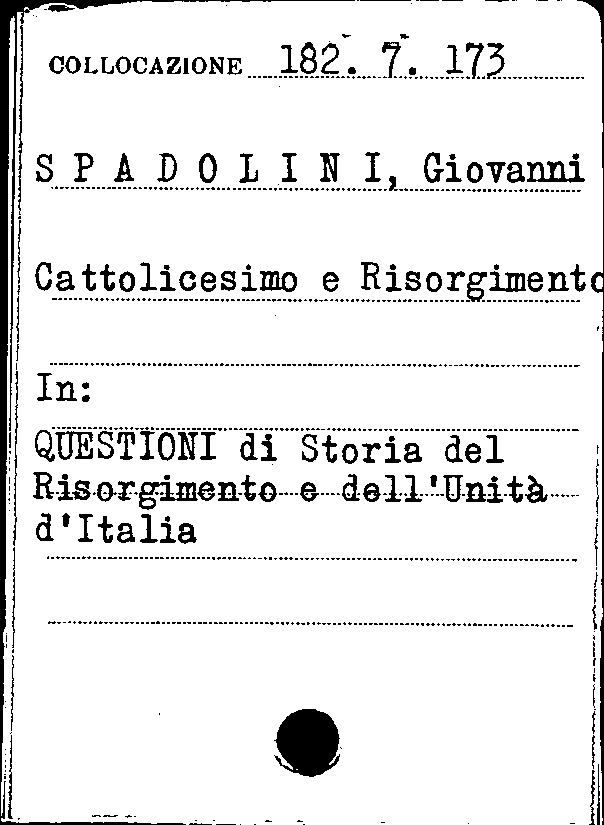 COLLOCAZIONE 182. 7. 173

S P A D O L I N I, Giovanni

Cattolicesimo e Risorgimento

In:

QUESTIONI di Storia del Risorgimento e dell'Unità d'Italia